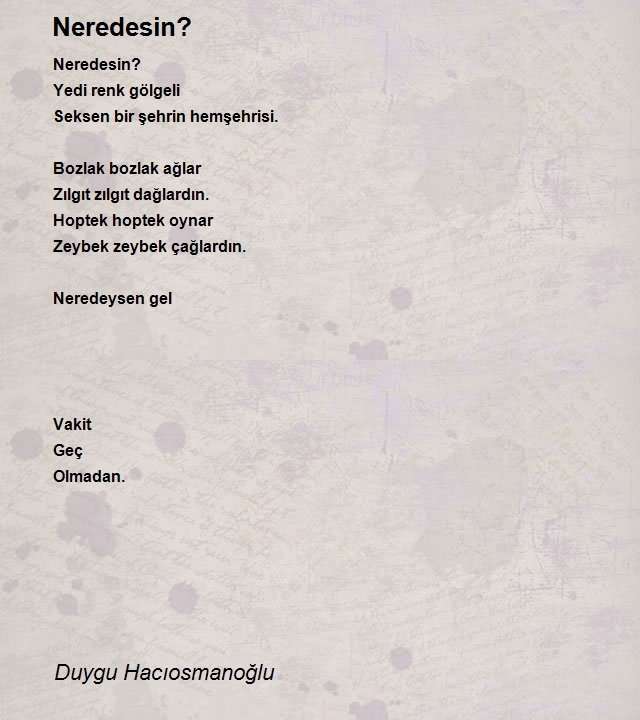 Neredesin?

Neredesin?
Yedi renk gölgeli
Seksen bir şehrin hemşehrisi.

Bozlak bozlak ağlar
Zılgıt zılgıt dağlardın.
Hoptek hoptek oynar
Zeybek zeybek çağlardın.

Neredeysen gel

Vakit
Geç
Olmadan.

Duygu Hacıosmanoğlu